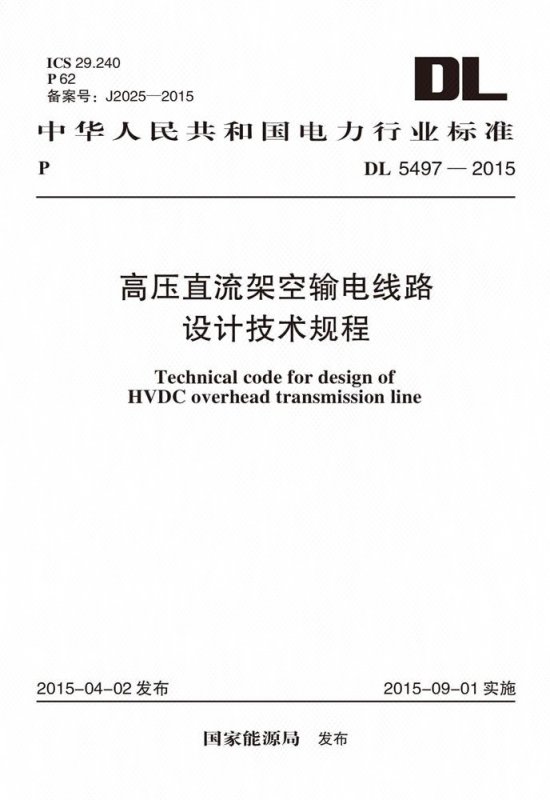 ICS 29.240
P 62
备案号：J2025—2015

DL

中华人民共和国电力行业标准

P

DL 5497 — 2015

高压直流架空输电线路
设计技术规程

Technical code for design of
HVDC overhead transmission line

2015-04-02发布

2015-09-01实施

国家能源局 发布